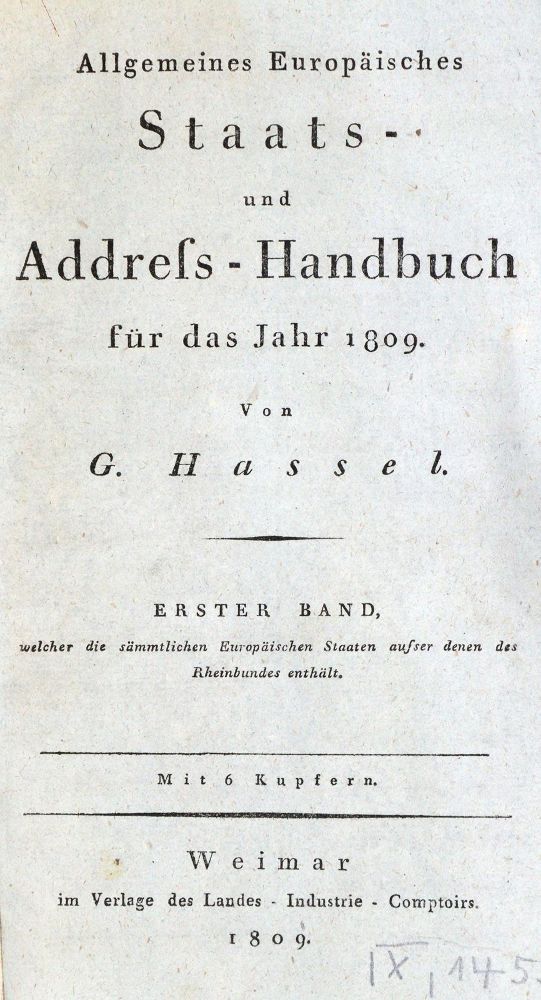 Allgemeines Europäisches

Staats-

und

Addreſs-Handbuch

für das Jahr 1809.

Von

G. Hassel.

ERSTER BAND,

welcher die sämmtlichen Europäischen Staaten auſser denen des Rheinbundes enthält.

Mit 6 Kupfern.

Weimar

im Verlage des Landes - Industrie - Comptoirs.

1809.

IX, 145